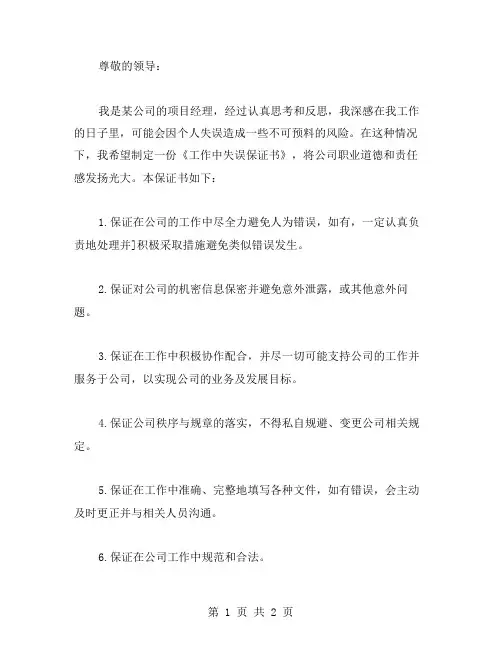 尊敬的领导：

我是某公司的项目经理，经过认真思考和反思，我深感在我工作的日子里，可能会因个人失误造成一些不可预料的风险。在这种情况下，我希望制定一份《工作中失误保证书》，将公司职业道德和责任感发扬光大。本保证书如下：

1.保证在公司的工作中尽全力避免人为错误，如有，一定认真负责地处理并]积极采取措施避免类似错误发生。

2.保证对公司的机密信息保密并避免意外泄露，或其他意外问题。

3.保证在工作中积极协作配合，并尽一切可能支持公司的工作并服务于公司，以实现公司的业务及发展目标。

4.保证公司秩序与规章的落实，不得私自规避、变更公司相关规定。

5.保证在工作中准确、完整地填写各种文件，如有错误，会主动及时更正并与相关人员沟通。

6.保证在公司工作中规范和合法。

第 1 页 共 2 页